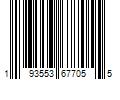 1 93553 67705 5